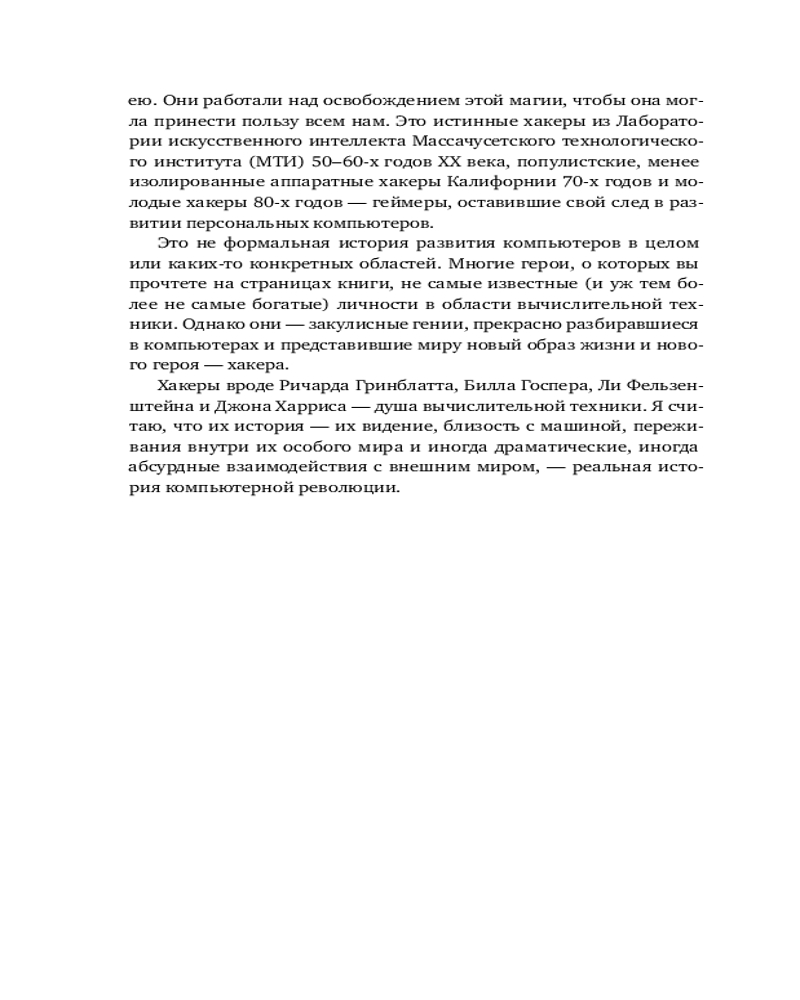 ею. Они работали над освобождением этой магии, чтобы она могла принести пользу всем нам. Это истинные хакеры из Лаборатории искусственного интеллекта Массачусетского технологического института (МТИ) 50–60-х годов XX века, популистские, менее изолированные аппаратные хакеры Калифорнии 70-х годов и молодые хакеры 80-х годов — геймеры, оставившие свой след в развитии персональных компьютеров.

Это не формальная история развития компьютеров в целом или каких-то конкретных областей. Многие герои, о которых вы прочтете на страницах книги, не самые известные (и уж тем более не самые богатые) личности в области вычислительной техники. Однако они — закулисные гении, прекрасно разбиравшиеся в компьютерах и представившие миру новый образ жизни и нового героя — хакера.

Хакеры вроде Ричарда Гринблатта, Билла Госпера, Ли Фельзенштейна и Джона Харриса — душа вычислительной техники. Я считаю, что их история — их видение, близость с машиной, переживания внутри их особого мира и иногда драматические, иногда абсурдные взаимодействия с внешним миром, — реальная история компьютерной революции.